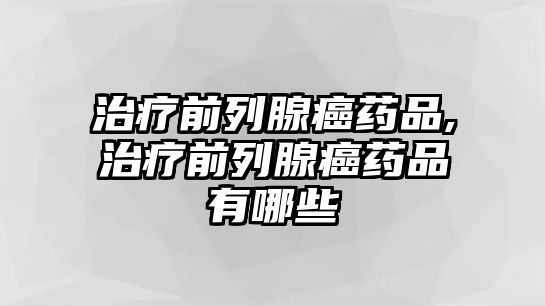 治疗前列腺癌药品，治疗前列腺癌药品有哪些